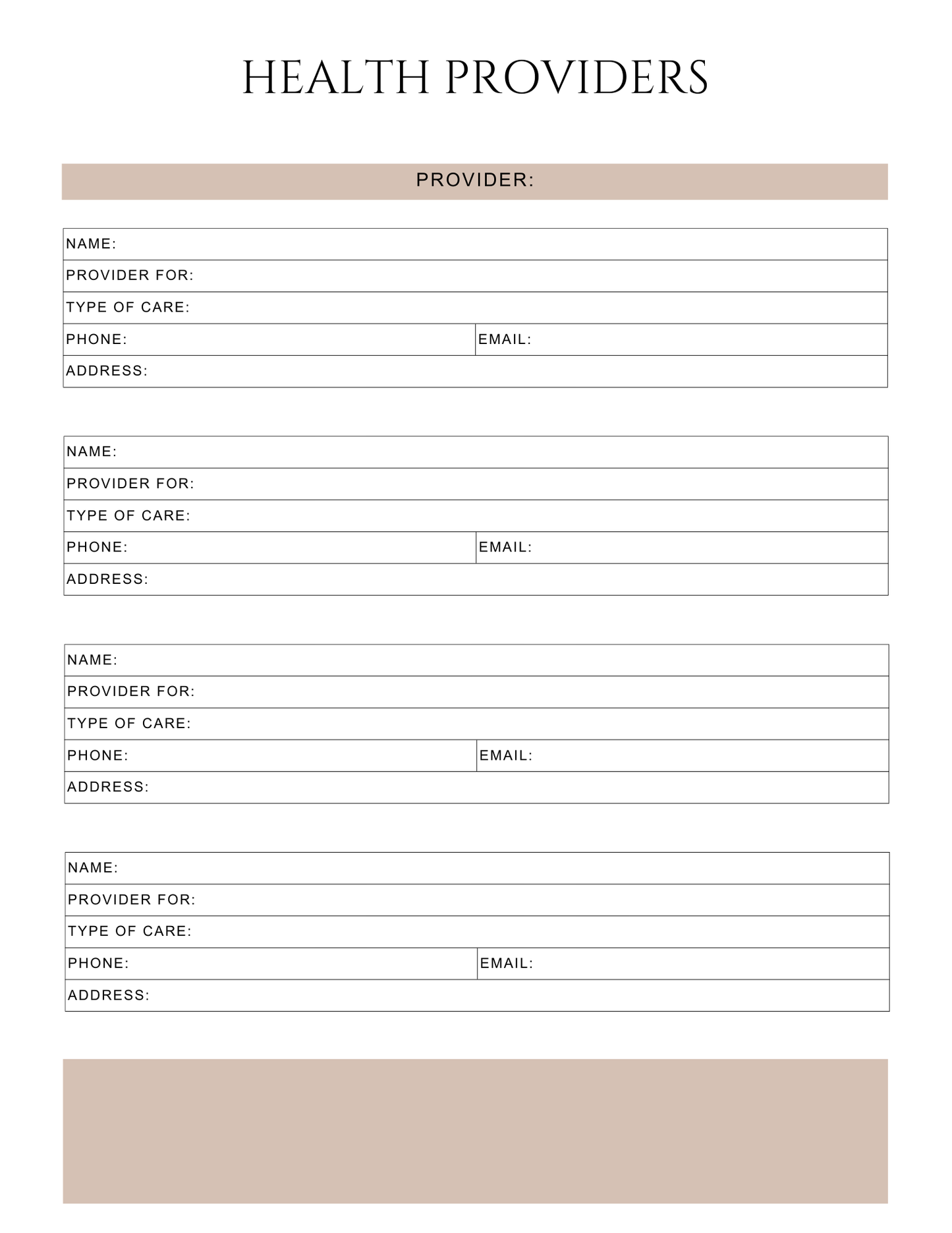 HEALTH PROVIDERS

PROVIDER:

NAME:
PROVIDER FOR:
TYPE OF CARE:
PHONE: EMAIL:
ADDRESS:

NAME:
PROVIDER FOR:
TYPE OF CARE:
PHONE: EMAIL:
ADDRESS:

NAME:
PROVIDER FOR:
TYPE OF CARE:
PHONE: EMAIL:
ADDRESS:

NAME:
PROVIDER FOR:
TYPE OF CARE:
PHONE: EMAIL:
ADDRESS: